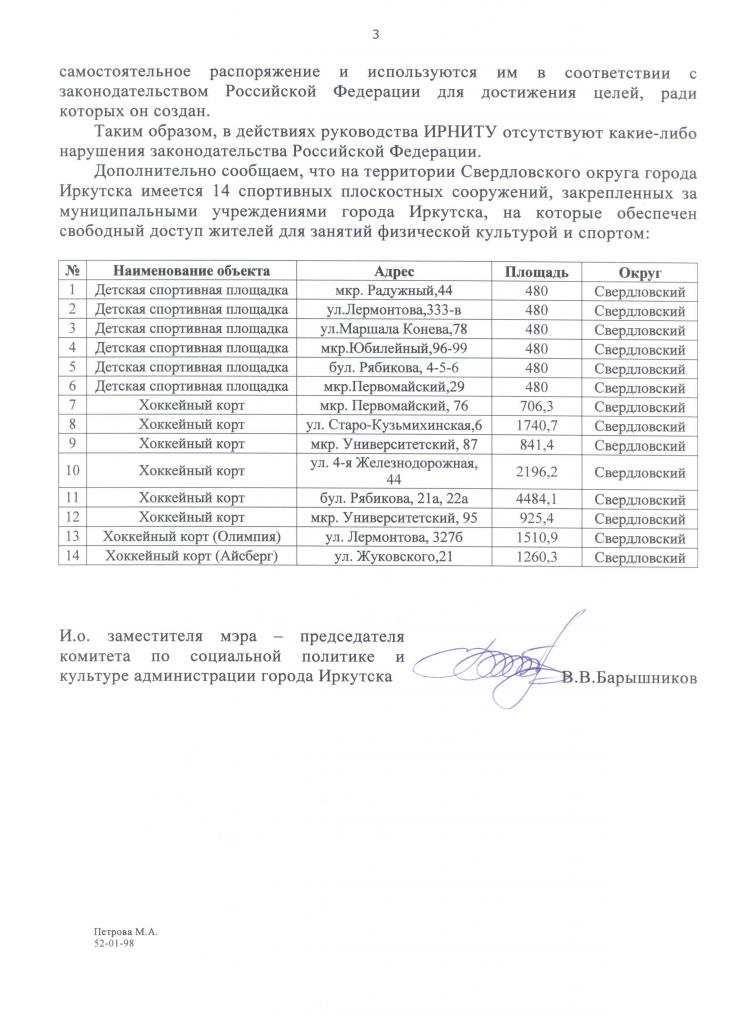 3

самостоятельное распоряжение и используются им в соответствии с законодательством Российской Федерации для достижения целей, ради которых он создан.

Таким образом, в действиях руководства ИРНИТУ отсутствуют какие-либо нарушения законодательства Российской Федерации.

Дополнительно сообщаем, что на территории Свердловского округа города Иркутска имеется 14 спортивных плоскостных сооружений, закрепленных за муниципальными учреждениями города Иркутска, на которые обеспечен свободный доступ жителей для занятий физической культурой и спортом:

| № | Наименование объекта | Адрес | Площадь | Округ |
|---|---|---|---|---|
| 1 | Детская спортивная площадка | мкр. Радужный,44 | 480 | Свердловский |
| 2 | Детская спортивная площадка | ул.Лермонтова,333-в | 480 | Свердловский |
| 3 | Детская спортивная площадка | ул.Маршала Конева,78 | 480 | Свердловский |
| 4 | Детская спортивная площадка | мкр.Юбилейный,96-99 | 480 | Свердловский |
| 5 | Детская спортивная площадка | бул. Рябикова, 4-5-6 | 480 | Свердловский |
| 6 | Детская спортивная площадка | мкр.Первомайский,29 | 480 | Свердловский |
| 7 | Хоккейный корт | мкр. Первомайский, 76 | 706,3 | Свердловский |
| 8 | Хоккейный корт | ул. Старо-Кузьмихинская,6 | 1740,7 | Свердловский |
| 9 | Хоккейный корт | мкр. Университетский, 87 | 841,4 | Свердловский |
| 10 | Хоккейный корт | ул. 4-я Железнодорожная, 44 | 2196,2 | Свердловский |
| 11 | Хоккейный корт | бул. Рябикова, 21а, 22а | 4484,1 | Свердловский |
| 12 | Хоккейный корт | мкр. Университетский, 95 | 925,4 | Свердловский |
| 13 | Хоккейный корт (Олимпия) | ул. Лермонтова, 327б | 1510,9 | Свердловский |
| 14 | Хоккейный корт (Айсберг) | ул. Жуковского,21 | 1260,3 | Свердловский |

И.о. заместителя мэра – председателя комитета по социальной политике и культуре администрации города Иркутска В.В.Барышников

Петрова М.А.
52-01-98